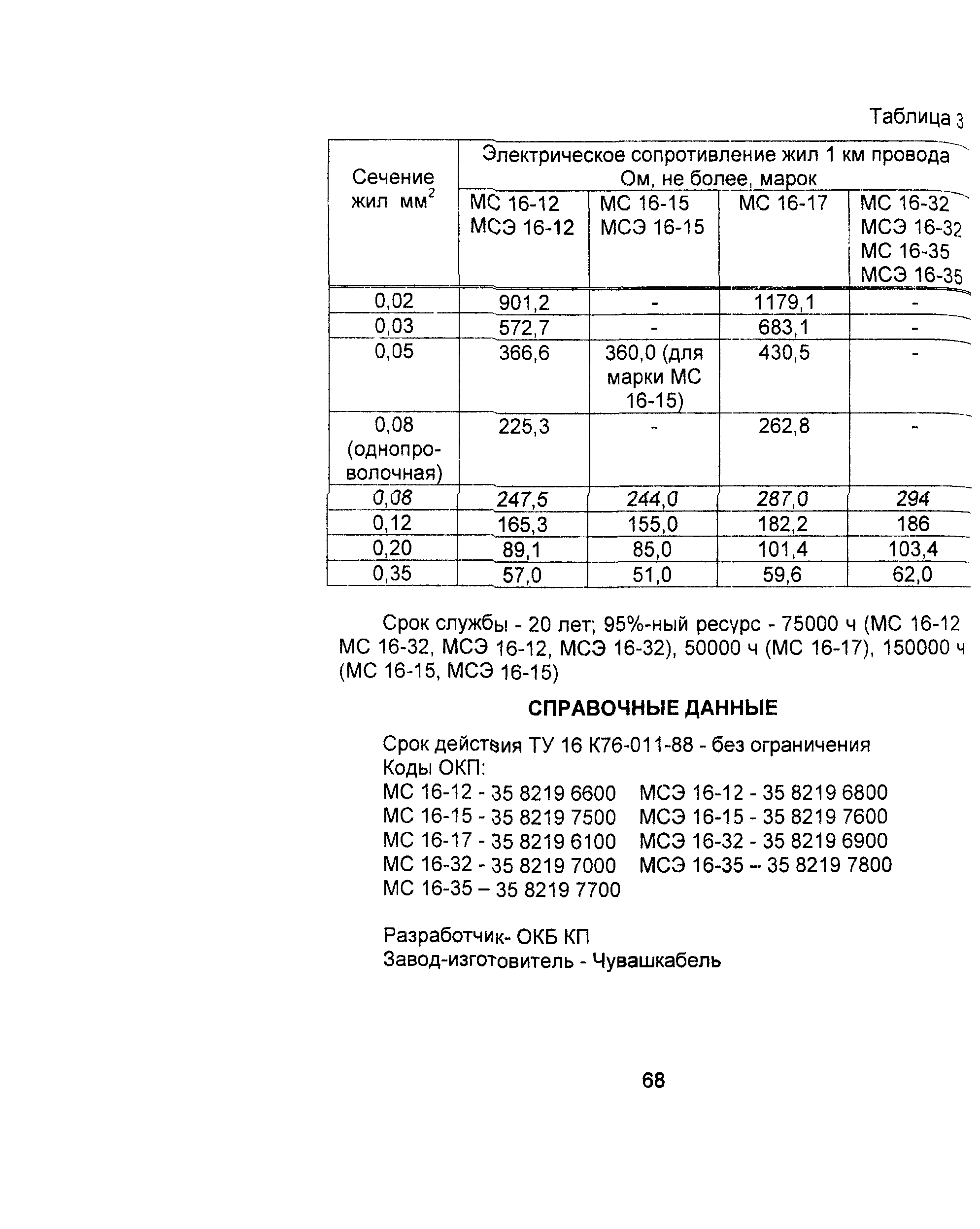 Таблица 3

| Сечение жил мм$^2$ | Электрическое сопротивление жил 1 км провода Ом, не более, марок | | | |
|---|---|---|---|---|
| | МС 16-12 МСЭ 16-12 | МС 16-15 МСЭ 16-15 | МС 16-17 | МС 16-32 МСЭ 16-32 МС 16-35 МСЭ 16-35 |
| 0,02 | 901,2 | - | 1179,1 | - |
| 0,03 | 572,7 | - | 683,1 | - |
| 0,05 | 366,6 | 360,0 (для марки МС 16-15) | 430,5 | - |
| 0,08 (однопроволочная) | 225,3 | - | 262,8 | - |
| 0,08 | 247,5 | 244,0 | 287,0 | 294 |
| 0,12 | 165,3 | 155,0 | 182,2 | 186 |
| 0,20 | 89,1 | 85,0 | 101,4 | 103,4 |
| 0,35 | 57,0 | 51,0 | 59,6 | 62,0 |

Срок службы - 20 лет; 95%-ный ресурс - 75000 ч (МС 16-12 МС 16-32, МСЭ 16-12, МСЭ 16-32), 50000 ч (МС 16-17), 150000 ч (МС 16-15, МСЭ 16-15)

СПРАВОЧНЫЕ ДАННЫЕ

Срок действия ТУ 16 К76-011-88 - без ограничения
Коды ОКП:
МС 16-12 - 35 8219 6600
МС 16-15 - 35 8219 7500
МС 16-17 - 35 8219 6100
МС 16-32 - 35 8219 7000
МС 16-35 – 35 8219 7700
МСЭ 16-12 - 35 8219 6800
МСЭ 16-15 - 35 8219 7600
МСЭ 16-32 - 35 8219 6900
МСЭ 16-35 – 35 8219 7800

Разработчик- ОКБ КП
Завод-изготовитель - Чувашкабель

68